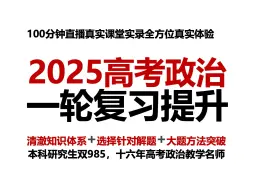 100分钟直播真实课堂实录全方位真实体验

2025高考政治
一轮复习提升

清澈知识体系＋选择针对解题＋大题方法突破
本科研究生双985，十六年高考政治教学名师